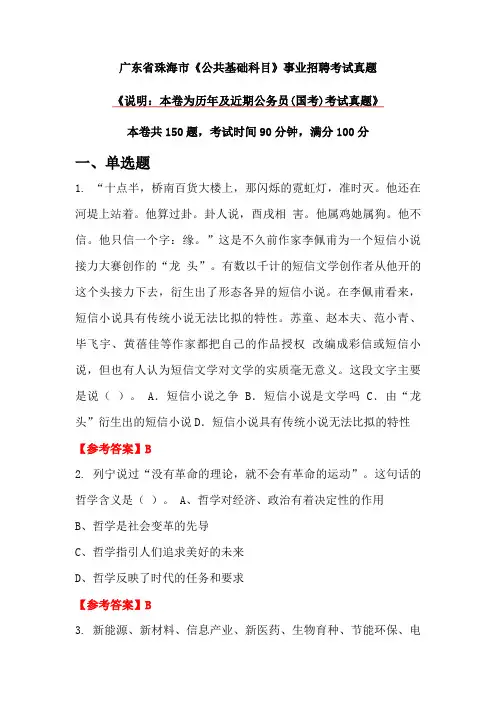 广东省珠海市《公共基础科目》事业招聘考试真题

《说明：本卷为历年及近期公务员(国考)考试真题》

本卷共150题，考试时间90分钟，满分100分

一、单选题

1. “十点半，桥南百货大楼上，那闪烁的霓虹灯，准时灭。他还在河堤上站着。他算过卦。卦人说，酉戌相 害。他属鸡她属狗。他不信。他只信一个字：缘。”这是不久前作家李佩甫为一个短信小说接力大赛创作的“龙 头”。有数以千计的短信文学创作者从他开的这个头接力下去，衍生出了形态各异的短信小说。在李佩甫看来，短信小说具有传统小说无法比拟的特性。苏童、赵本夫、范小青、毕飞宇、黄蓓佳等作家都把自己的作品授权 改编成彩信或短信小说，但也有人认为短信文学对文学的实质毫无意义。这段文字主要是说（ ）。 A. 短信小说之争 B. 短信小说是文学吗 C. 由“龙头”衍生出的短信小说 D. 短信小说具有传统小说无法比拟的特性

【参考答案】B

2. 列宁说过“没有革命的理论，就不会有革命的运动”。这句话的哲学含义是（ ）。 A、哲学对经济、政治有着决定性的作用

B、哲学是社会变革的先导

C、哲学指引人们追求美好的未来

D、哲学反映了时代的任务和要求

【参考答案】B

3. 新能源、新材料、信息产业、新医药、生物育种、节能环保、电